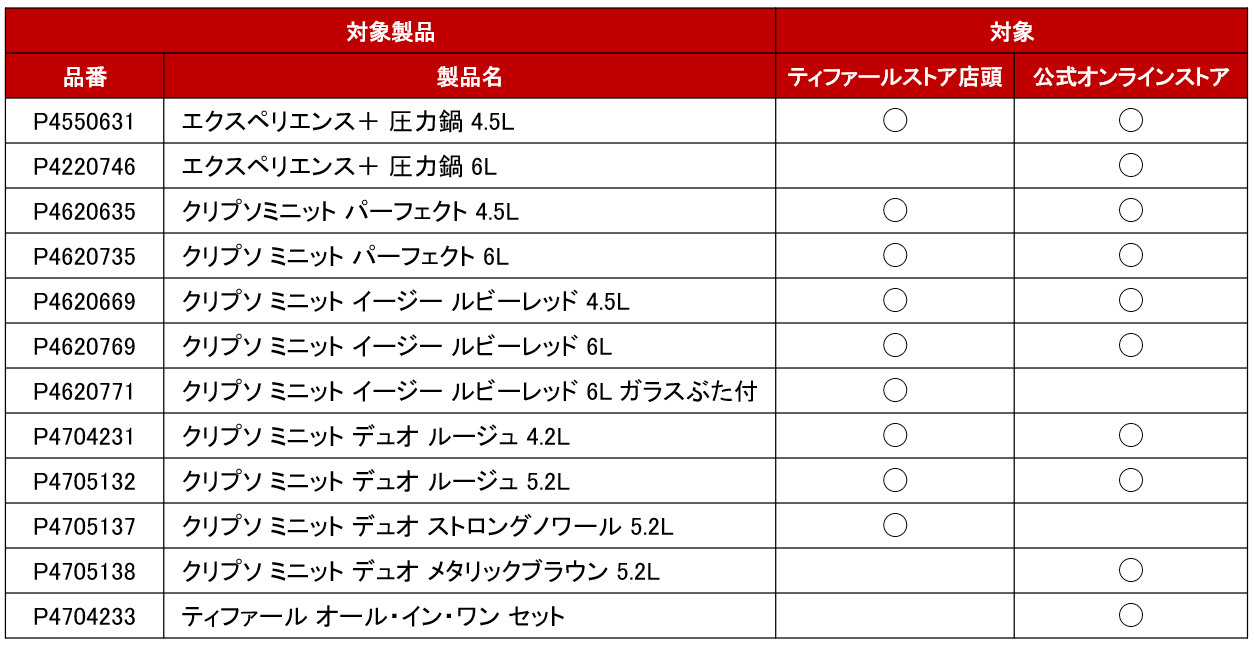 | 対象製品 | | 対象 | |
|---|---|---|---|
| 品番 | 製品名 | ティファールストア店頭 | 公式オンラインストア |
| P4550631 | エクスペリエンス＋ 圧力鍋 4.5L | ○ | ○ |
| P4220746 | エクスペリエンス＋ 圧力鍋 6L | | ○ |
| P4620635 | クリプソミニット パーフェクト 4.5L | ○ | ○ |
| P4620735 | クリプソ ミニット パーフェクト 6L | ○ | ○ |
| P4620669 | クリプソ ミニット イージー ルビーレッド 4.5L | ○ | ○ |
| P4620769 | クリプソ ミニット イージー ルビーレッド 6L | ○ | ○ |
| P4620771 | クリプソ ミニット イージー ルビーレッド 6L ガラスぶた付 | ○ | |
| P4704231 | クリプソ ミニット デュオ ルージュ 4.2L | ○ | ○ |
| P4705132 | クリプソ ミニット デュオ ルージュ 5.2L | ○ | ○ |
| P4705137 | クリプソ ミニット デュオ ストロングノワール 5.2L | ○ | |
| P4705138 | クリプソ ミニット デュオ メタリックブラウン 5.2L | | ○ |
| P4704233 | ティファール オール・イン・ワン セット | | ○ |